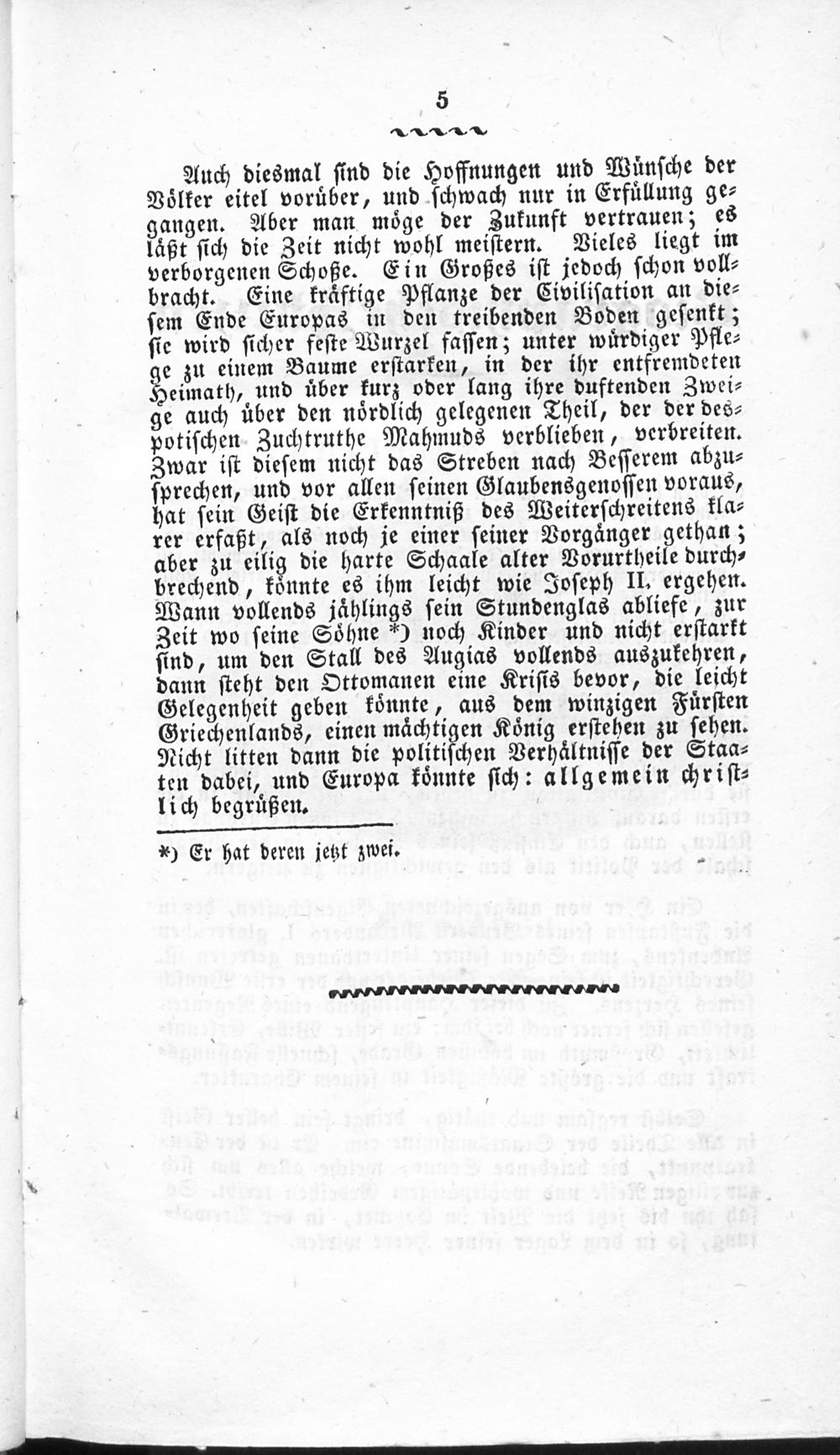 5

Auch diesmal sind die Hoffnungen und Wünsche der Völker eitel vorüber, und schwach nur in Erfüllung gegangen. Aber man möge der Zukunft vertrauen; es läßt sich die Zeit nicht wohl meistern. Vieles liegt im verborgenen Schoße. Ein Großes ist jedoch schon vollbracht. Eine kräftige Pflanze der Civilisation an diesem Ende Europas in den treibenden Boden gesenkt; sie wird sicher feste Wurzel fassen; unter würdiger Pflege zu einem Baume erstarken, in der ihr entfremdeten Heimath, und über kurz oder lang ihre duftenden Zweige auch über den nördlich gelegenen Theil, der der despotischen Zuchtruthe Mahmuds verblieben, verbreiten. Zwar ist diesem nicht das Streben nach Besserem abzusprechen, und vor allen seinen Glaubensgenossen voraus, hat sein Geist die Erkenntniß des Weiterschreitens klarer erfaßt, als noch je einer seiner Vorgänger gethan; aber zu eilig die harte Schaale alter Vorurtheile durchbrechend, könnte es ihm leicht wie Joseph II. ergehen. Wann vollends jählings sein Stundenglas abliefe, zur Zeit wo seine Söhne *) noch Kinder und nicht erstarkt sind, um den Stall des Augias vollends auszukehren, dann steht den Ottomanen eine Krisis bevor, die leicht Gelegenheit geben könnte, aus dem winzigen Fürsten Griechenlands, einen mächtigen König erstehen zu sehen. Nicht litten dann die politischen Verhältnisse der Staaten dabei, und Europa könnte sich: allgemein christlich begrüßen.

*) Er hat deren jetzt zwei.